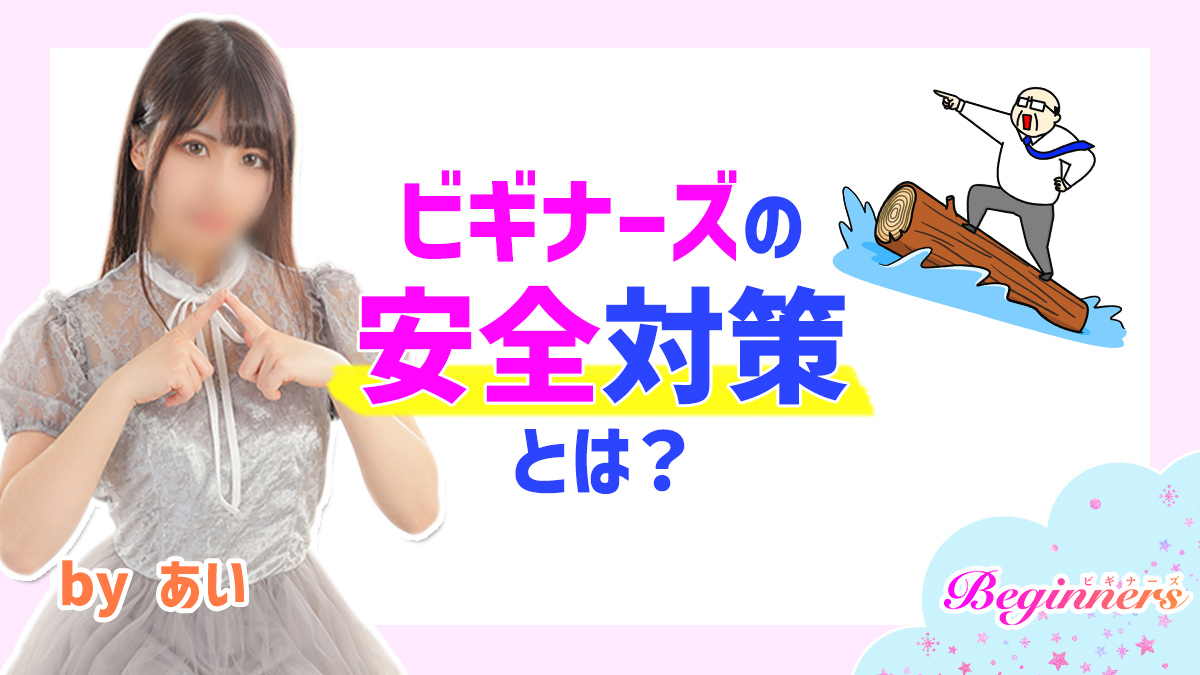 ビギナーズの
安全対策
とは？

by あい

ビギナーズ
Beginners